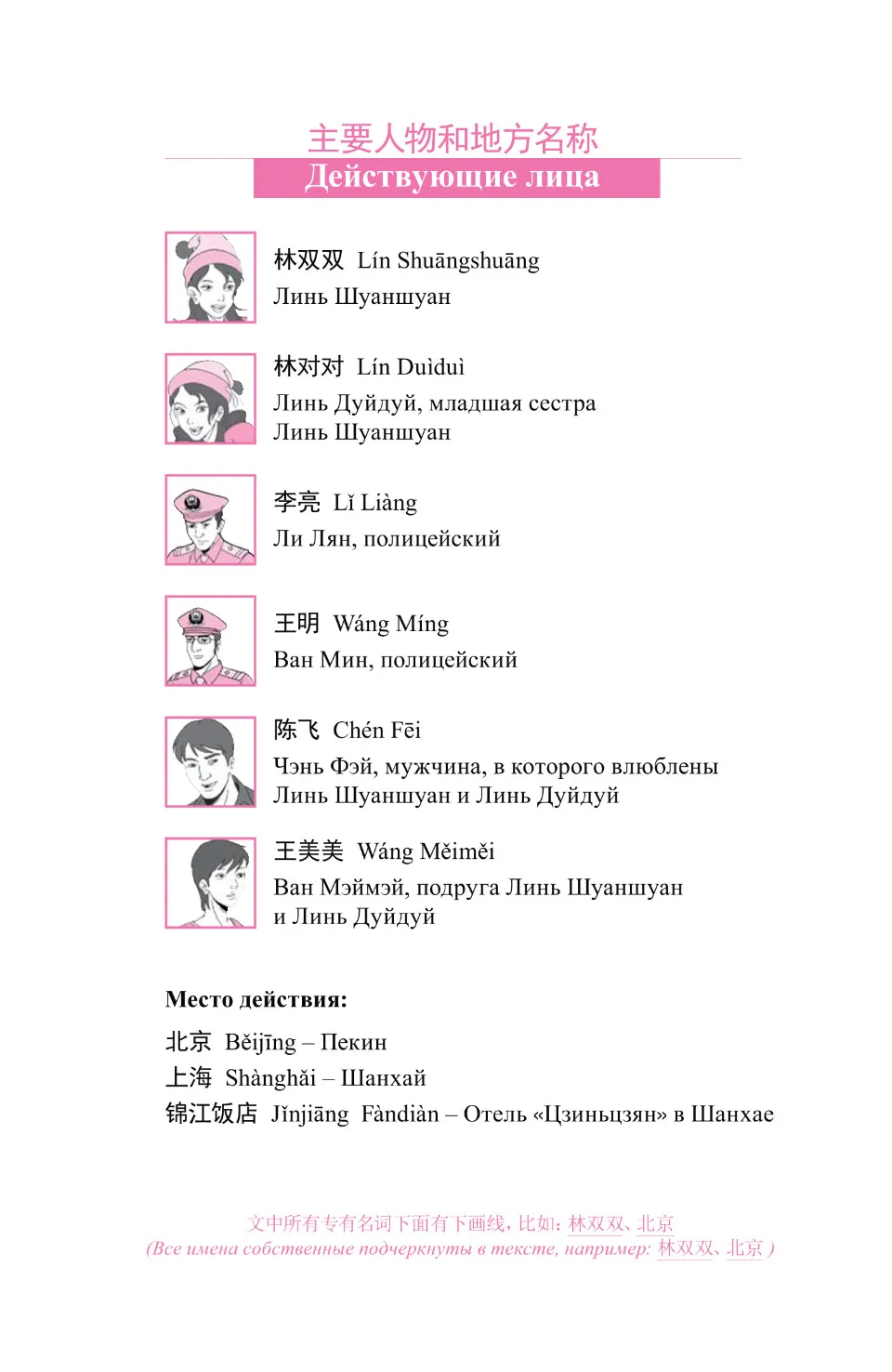 主要人物和地方名称
Действующие лица

林双双 Lín Shuāngshuāng
Линь Шуаншуан

林对对 Lín Duìduì
Линь Дуйдуй, младшая сестра Линь Шуаншуан

李亮 Lǐ Liàng
Ли Лян, полицейский

王明 Wáng Míng
Ван Мин, полицейский

陈飞 Chén Fēi
Чэнь Фэй, мужчина, в которого влюблены Линь Шуаншуан и Линь Дуйдуй

王美美 Wáng Měiměi
Ван Мэймэй, подруга Линь Шуаншуан и Линь Дуйдуй

Место действия:
北京 Běijīng – Пекин
上海 Shànghǎi – Шанхай
锦江饭店 Jǐnjiāng Fàndiàn – Отель «Цзиньцзян» в Шанхае

文中所有专有名词下面有下画线，比如：林双双、北京
(Все имена собственные подчеркнуты в тексте, например: 林双双、北京 )